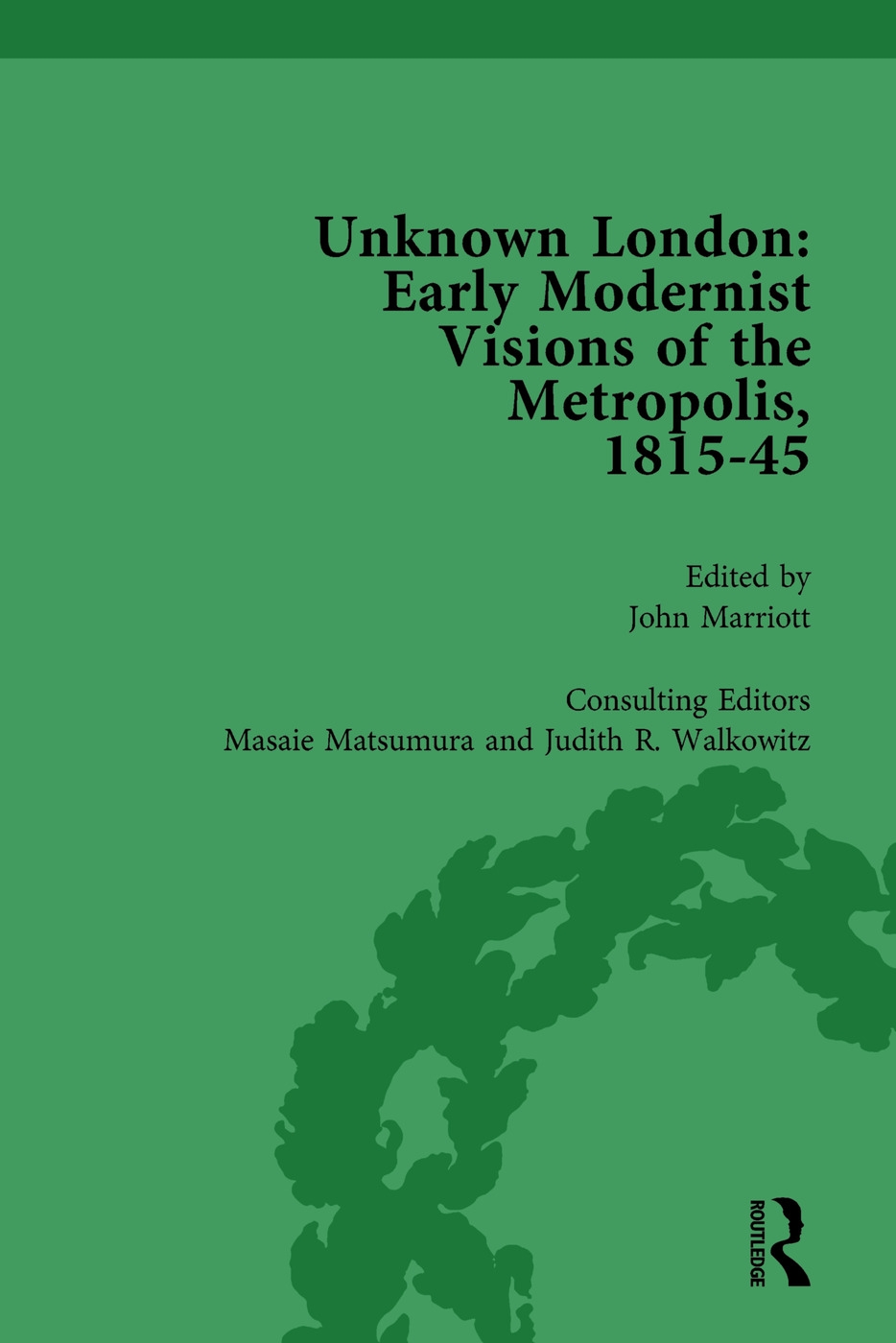 Unknown London: Early Modernist Visions of the Metropolis, 1815-45

Edited by
John Marriott

Consulting Editors
Masaie Matsumura and Judith R. Walkowitz

ROUTLEDGE